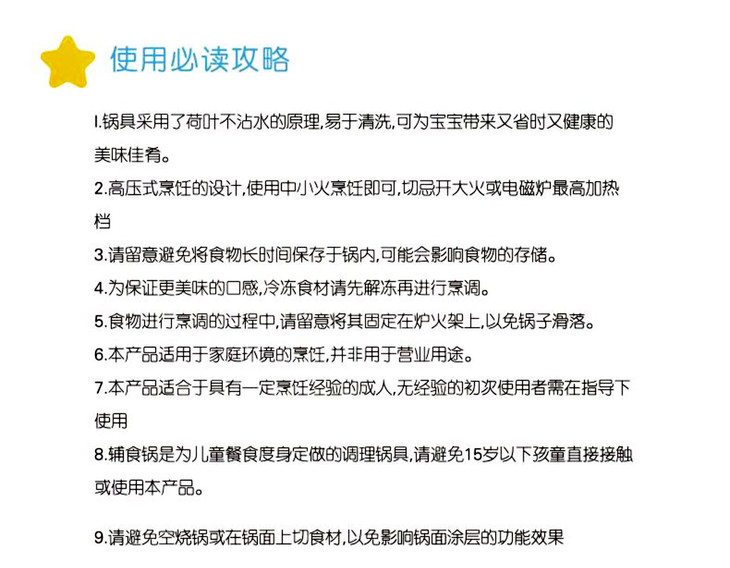 使用必读攻略

1.锅具采用了荷叶不沾水的原理,易于清洗,可为宝宝带来又省时又健康的美味佳肴。

2.高压式烹饪的设计,使用中小火烹饪即可,切忌开大火或电磁炉最高加热档

3.请留意避免将食物长时间保存于锅内,可能会影响食物的存储。

4.为保证更美味的口感,冷冻食材请先解冻再进行烹调。

5.食物进行烹调的过程中,请留意将其固定在炉火架上,以免锅子滑落。

6.本产品适用于家庭环境的烹饪,并非用于营业用途。

7.本产品适合于具有一定烹饪经验的成人,无经验的初次使用者需在指导下使用

8.辅食锅是为儿童餐食度身定做的调理锅具,请避免15岁以下孩童直接接触或使用本产品。

9.请避免空烧锅或在锅面上切食材,以免影响锅面涂层的功能效果